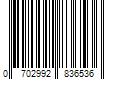 0 702992 836536